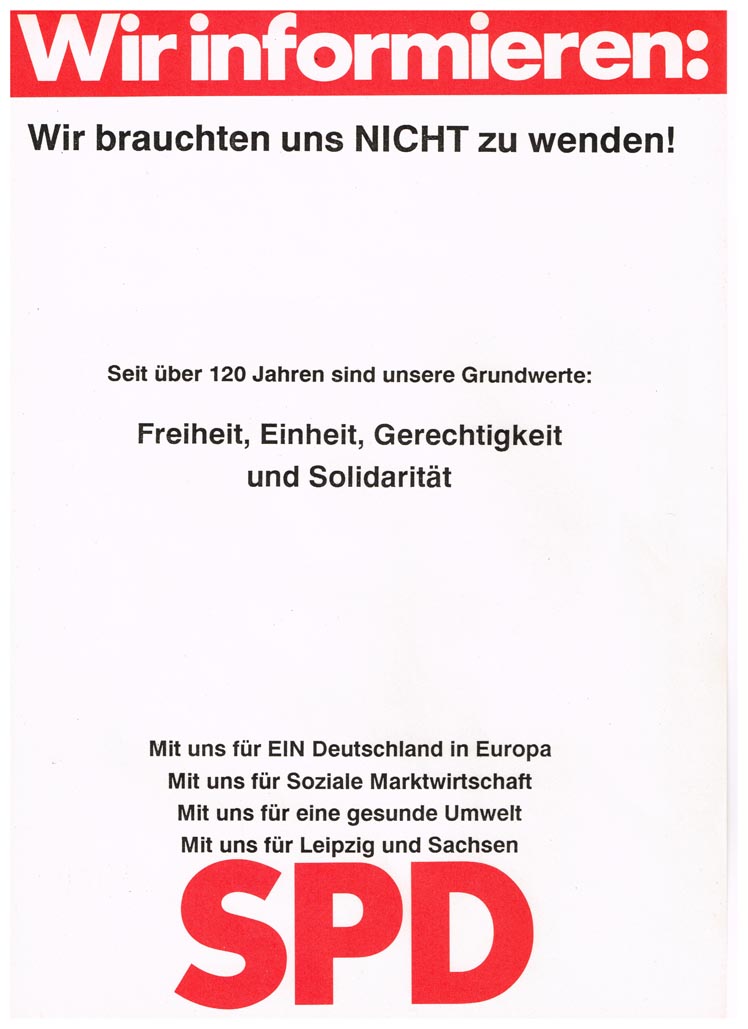 Wir informieren:

Wir brauchten uns NICHT zu wenden!

Seit über 120 Jahren sind unsere Grundwerte:

Freiheit, Einheit, Gerechtigkeit und Solidarität

Mit uns für EIN Deutschland in Europa
Mit uns für Soziale Marktwirtschaft
Mit uns für eine gesunde Umwelt
Mit uns für Leipzig und Sachsen

SPD